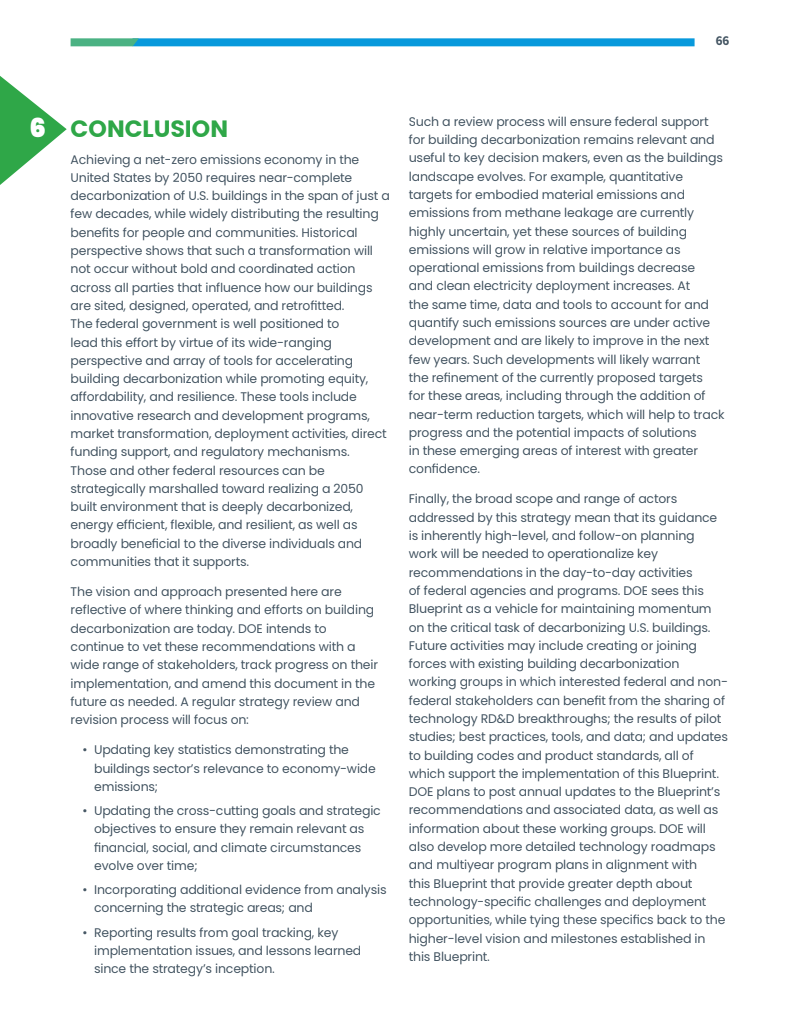 66

6 CONCLUSION

Achieving a net-zero emissions economy in the United States by 2050 requires near-complete decarbonization of U.S. buildings in the span of just a few decades, while widely distributing the resulting benefits for people and communities. Historical perspective shows that such a transformation will not occur without bold and coordinated action across all parties that influence how our buildings are sited, designed, operated, and retrofitted. The federal government is well positioned to lead this effort by virtue of its wide-ranging perspective and array of tools for accelerating building decarbonization while promoting equity, affordability, and resilience. These tools include innovative research and development programs, market transformation, deployment activities, direct funding support, and regulatory mechanisms. Those and other federal resources can be strategically marshalled toward realizing a 2050 built environment that is deeply decarbonized, energy efficient, flexible, and resilient, as well as broadly beneficial to the diverse individuals and communities that it supports.

The vision and approach presented here are reflective of where thinking and efforts on building decarbonization are today. DOE intends to continue to vet these recommendations with a wide range of stakeholders, track progress on their implementation, and amend this document in the future as needed. A regular strategy review and revision process will focus on:

• Updating key statistics demonstrating the buildings sector's relevance to economy-wide emissions;

• Updating the cross-cutting goals and strategic objectives to ensure they remain relevant as financial, social, and climate circumstances evolve over time;

• Incorporating additional evidence from analysis concerning the strategic areas; and

• Reporting results from goal tracking, key implementation issues, and lessons learned since the strategy's inception.

Such a review process will ensure federal support for building decarbonization remains relevant and useful to key decision makers, even as the buildings landscape evolves. For example, quantitative targets for embodied material emissions and emissions from methane leakage are currently highly uncertain, yet these sources of building emissions will grow in relative importance as operational emissions from buildings decrease and clean electricity deployment increases. At the same time, data and tools to account for and quantify such emissions sources are under active development and are likely to improve in the next few years. Such developments will likely warrant the refinement of the currently proposed targets for these areas, including through the addition of near-term reduction targets, which will help to track progress and the potential impacts of solutions in these emerging areas of interest with greater confidence.

Finally, the broad scope and range of actors addressed by this strategy mean that its guidance is inherently high-level, and follow-on planning work will be needed to operationalize key recommendations in the day-to-day activities of federal agencies and programs. DOE sees this Blueprint as a vehicle for maintaining momentum on the critical task of decarbonizing U.S. buildings. Future activities may include creating or joining forces with existing building decarbonization working groups in which interested federal and non-federal stakeholders can benefit from the sharing of technology RD&D breakthroughs; the results of pilot studies; best practices, tools, and data; and updates to building codes and product standards, all of which support the implementation of this Blueprint. DOE plans to post annual updates to the Blueprint's recommendations and associated data, as well as information about these working groups. DOE will also develop more detailed technology roadmaps and multiyear program plans in alignment with this Blueprint that provide greater depth about technology-specific challenges and deployment opportunities, while tying these specifics back to the higher-level vision and milestones established in this Blueprint.